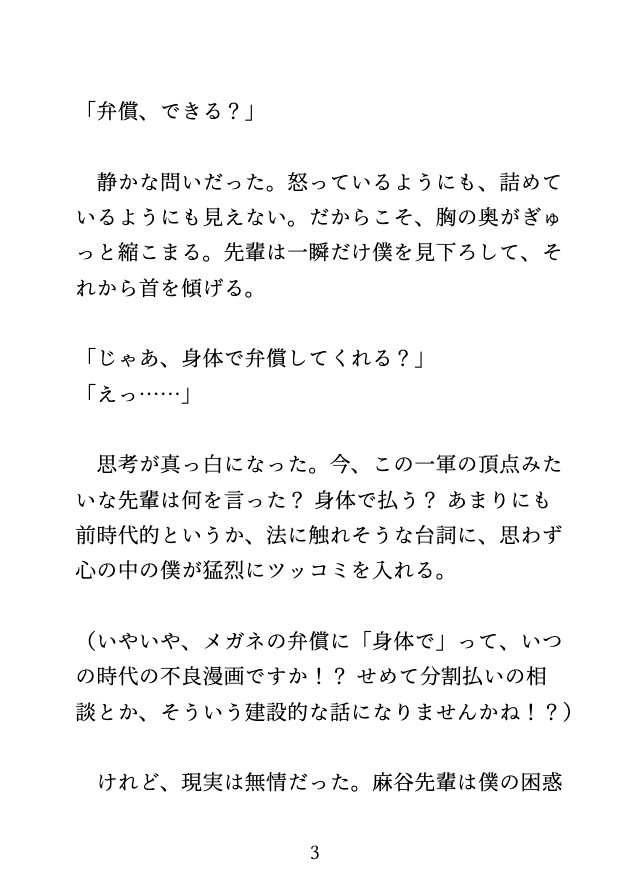 「弁償、できる？」

　静かな問いだった。怒っているようにも、詰めているようにも見えない。だからこそ、胸の奥がぎゅっと縮こまる。先輩は一瞬だけ僕を見下ろして、それから首を傾げる。

「じゃあ、身体で弁償してくれる？」
「えっ……」

　思考が真っ白になった。今、この一軍の頂点みたいな先輩は何を言った？ 身体で払う？ あまりにも前時代的というか、法に触れそうな台詞に、思わず心の中の僕が猛烈にツッコミを入れる。

（いやいや、メガネの弁償に「身体で」って、いつの時代の不良漫画ですか！？ せめて分割払いの相談とか、そういう建設的な話になりませんかね！？）

　けれど、現実は無情だった。麻谷先輩は僕の困惑

3